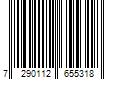 7 290112 655318